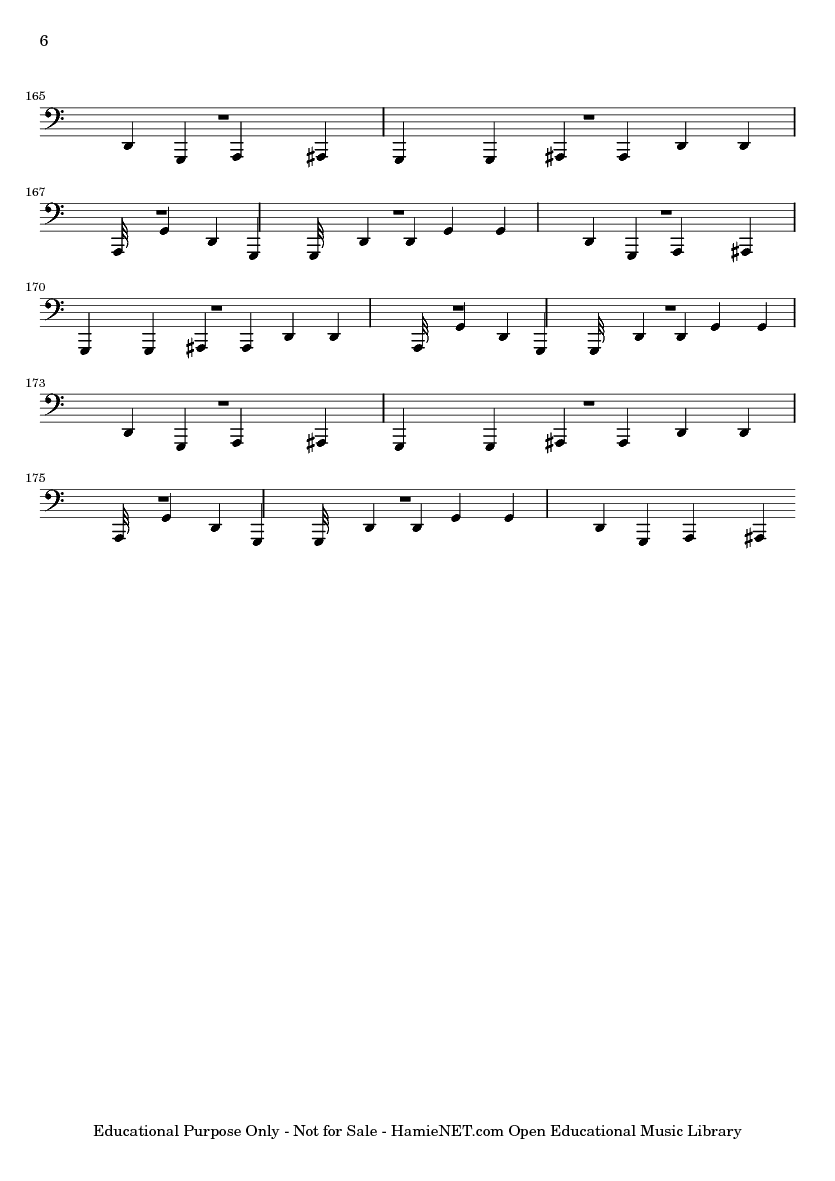 6

165

167

170

173

175

Educational Purpose Only - Not for Sale - HamieNET.com Open Educational Music Library